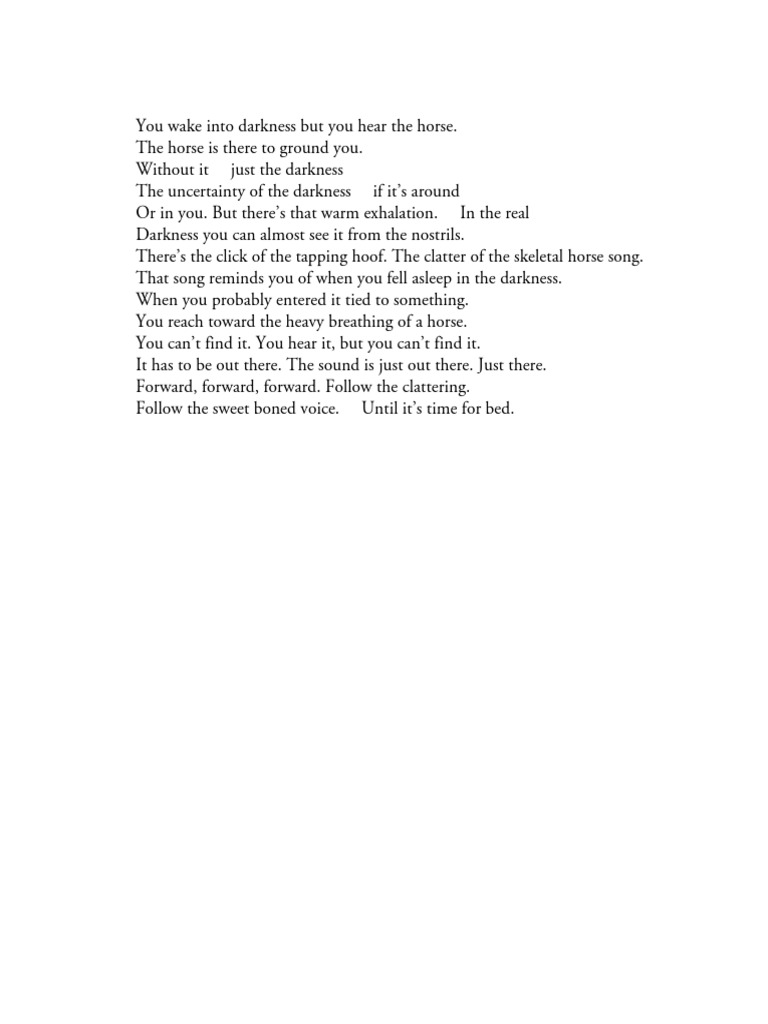 You wake into darkness but you hear the horse.
The horse is there to ground you.
Without it     just the darkness
The uncertainty of the darkness     if it's around
Or in you. But there's that warm exhalation.     In the real
Darkness you can almost see it from the nostrils.
There's the click of the tapping hoof. The clatter of the skeletal horse song.
That song reminds you of when you fell asleep in the darkness.
When you probably entered it tied to something.
You reach toward the heavy breathing of a horse.
You can't find it. You hear it, but you can't find it.
It has to be out there. The sound is just out there. Just there.
Forward, forward, forward. Follow the clattering.
Follow the sweet boned voice.     Until it's time for bed.